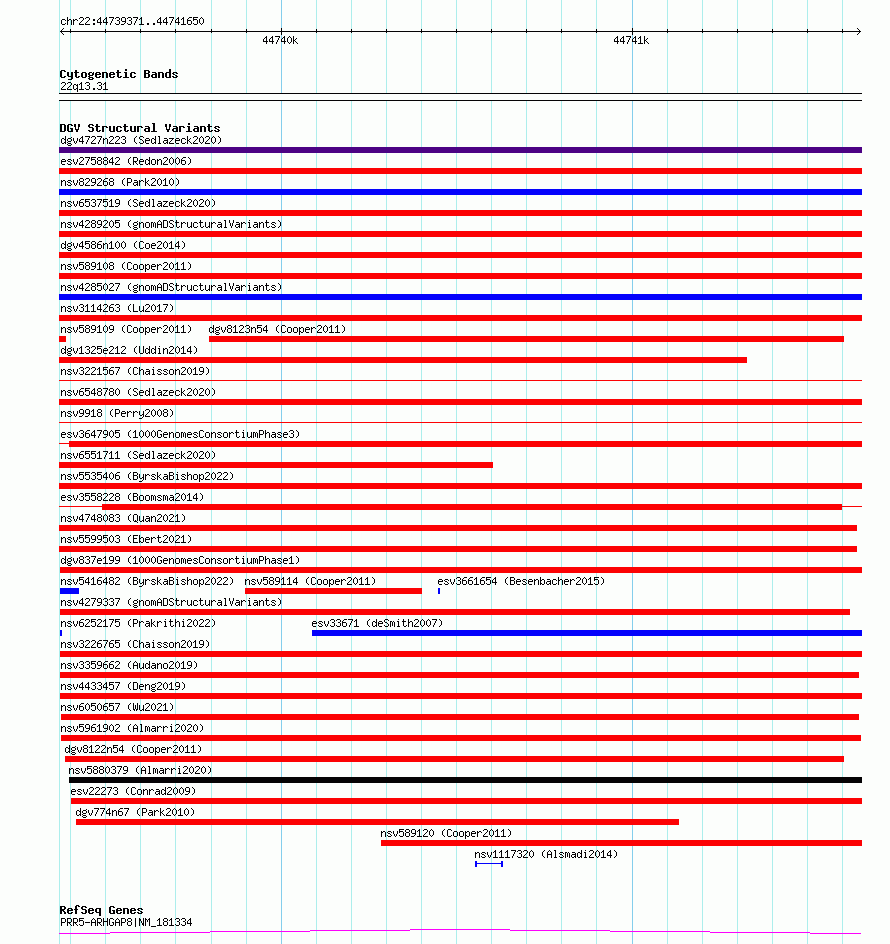 chr22:44739371..44741650
44740k
44741k

Cytogenetic Bands
22q13.31

DGV Structural Variants
dgv4727n223 (Sedlazeck2020)
esv2758842 (Redon2006)
nsv829268 (Park2010)
nsv6537519 (Sedlazeck2020)
nsv4289205 (gnomADStructuralVariants)
dgv4586n100 (Coe2014)
nsv589108 (Cooper2011)
nsv4285027 (gnomADStructuralVariants)
nsv3114263 (Lu2017)
nsv589109 (Cooper2011)
dgv8123n54 (Cooper2011)
dgv1325e212 (Uddin2014)
nsv3221567 (Chaisson2019)
nsv6548780 (Sedlazeck2020)
nsv9918 (Perry2008)
esv3647905 (1000GenomesConsortiumPhase3)
nsv6551711 (Sedlazeck2020)
nsv5535406 (ByrskaBishop2022)
esv3558228 (Boomsma2014)
nsv4748083 (Quan2021)
nsv5599503 (Ebert2021)
dgv837e199 (1000GenomesConsortiumPhase1)
nsv5416482 (ByrskaBishop2022)
nsv589114 (Cooper2011)
esv3661654 (Besenbacher2015)
nsv4279337 (gnomADStructuralVariants)
nsv6252175 (Prakrithi2022)
esv33671 (deSmith2007)
nsv3226765 (Chaisson2019)
nsv3359662 (Audano2019)
nsv4433457 (Deng2019)
nsv6050657 (Wu2021)
nsv5961902 (Almarri2020)
dgv8122n54 (Cooper2011)
nsv5880379 (Almarri2020)
esv22273 (Conrad2009)
dgv774n67 (Park2010)
nsv589120 (Cooper2011)
nsv1117320 (Alsmadi2014)

RefSeq Genes
PRR5-ARHGAP8|NM_181334